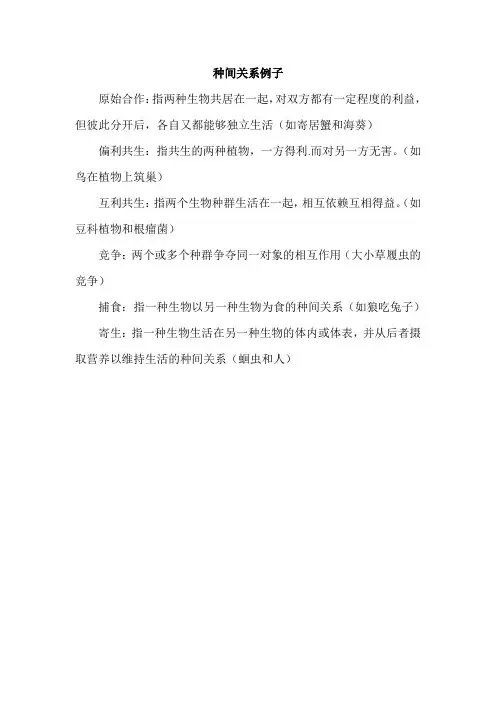 种间关系例子

原始合作：指两种生物共居在一起，对双方都有一定程度的利益，但彼此分开后，各自又都能够独立生活（如寄居蟹和海葵）

偏利共生：指共生的两种植物，一方得利.而对另一方无害。（如鸟在植物上筑巢）

互利共生：指两个生物种群生活在一起，相互依赖互相得益。（如豆科植物和根瘤菌）

竞争：两个或多个种群争夺同一对象的相互作用（大小草履虫的竞争）

捕食：指一种生物以另一种生物为食的种间关系（如狼吃兔子）

寄生：指一种生物生活在另一种生物的体内或体表，并从后者摄取营养以维持生活的种间关系（蛔虫和人）